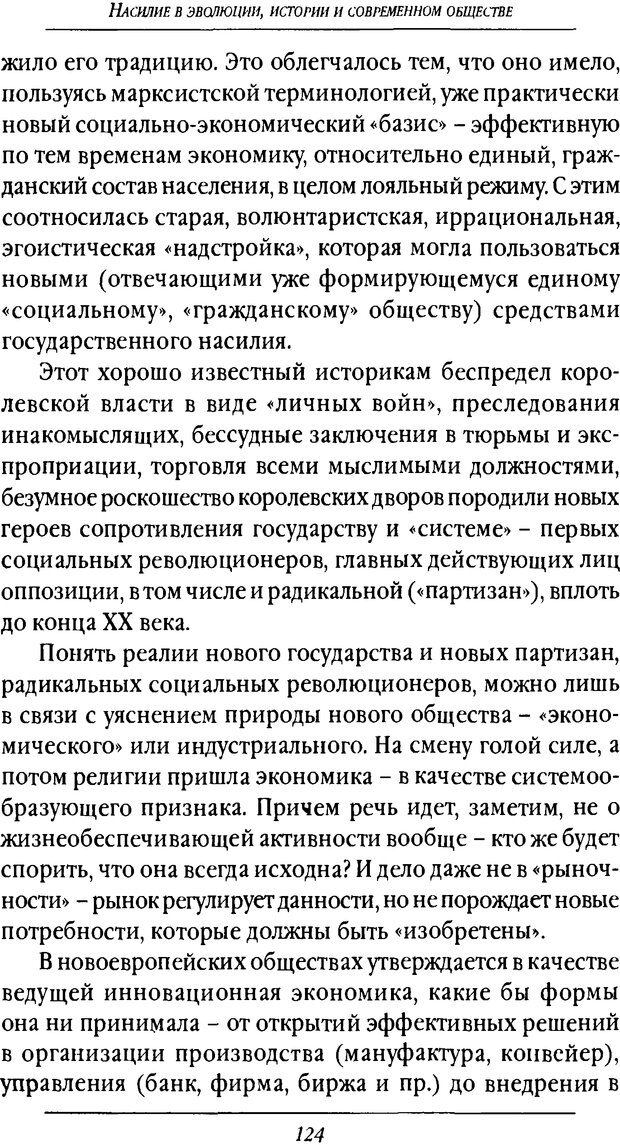 Насилие в эволюции, истории и современном обществе

жило его традицию. Это облегчалось тем, что оно имело, пользуясь марксистской терминологией, уже практически новый социально-экономический «базис» – эффективную по тем временам экономику, относительно единый, гражданский состав населения, в целом лояльный режиму. С этим соотносилась старая, волюнтаристская, иррациональная, эгоистическая «надстройка», которая могла пользоваться новыми (отвечающими уже формирующемуся единому «социальному», «гражданскому» обществу) средствами государственного насилия.

Этот хорошо известный историкам беспредел королевской власти в виде «личных войн», преследования инакомыслящих, бессудные заключения в тюрьмы и экспроприации, торговля всеми мыслимыми должностями, безумное роскошество королевских дворов породили новых героев сопротивления государству и «системе» – первых социальных революционеров, главных действующих лиц оппозиции, в том числе и радикальной («партизан»), вплоть до конца XX века.

Понять реалии нового государства и новых партизан, радикальных социальных революционеров, можно лишь в связи с уяснением природы нового общества – «экономического» или индустриального. На смену голой силе, а потом религии пришла экономика – в качестве системообразующего признака. Причем речь идет, заметим, не о жизнеобеспечивающей активности вообще – кто же будет спорить, что она всегда исходна? И дело даже не в «рыночности» – рынок регулирует данности, но не порождает новые потребности, которые должны быть «изобретены».

В новоевропейских обществах утверждается в качестве ведущей инновационная экономика, какие бы формы она ни принимала – от открытий эффективных решений в организации производства (мануфактура, конвейер), управления (банк, фирма, биржа и пр.) до внедрения в

124